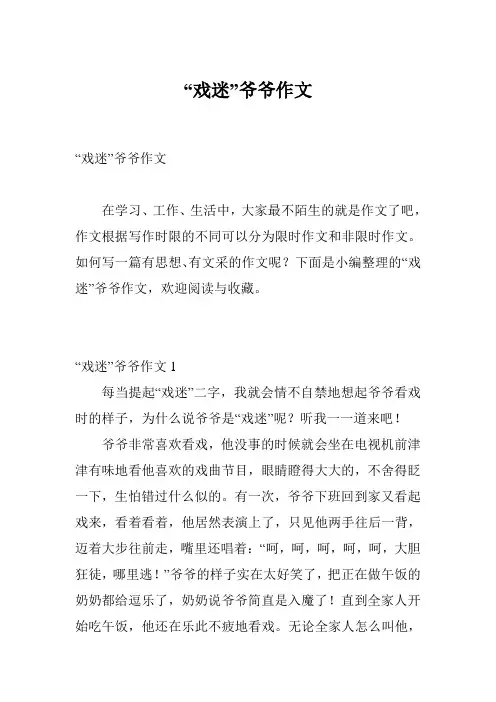 “戏迷”爷爷作文

“戏迷”爷爷作文

在学习、工作、生活中，大家最不陌生的就是作文了吧，作文根据写作时限的不同可以分为限时作文和非限时作文。如何写一篇有思想、有文采的作文呢？下面是小编整理的“戏迷”爷爷作文，欢迎阅读与收藏。

“戏迷”爷爷作文 1

每当提起“戏迷”二字，我就会情不自禁地想起爷爷看戏时的样子，为什么说爷爷是“戏迷”呢？听我一一道来吧！

爷爷非常喜欢看戏，他没事的时候就会坐在电视机前津津有味地看他喜欢的戏曲节目，眼睛瞪得大大的，不舍得眨一下，生怕错过什么似的。有一次，爷爷下班回到家又看起戏来，看着看着，他居然表演上了，只见他两手往后一背，迈着大步往前走，嘴里还唱着：“呵，呵，呵，呵，呵，大胆狂徒，哪里逃！”爷爷的样子实在太好笑了，把正在做午饭的奶奶都给逗乐了，奶奶说爷爷简直是入魔了！直到全家人开始吃午饭，他还在乐此不疲地看戏。无论全家人怎么叫他，